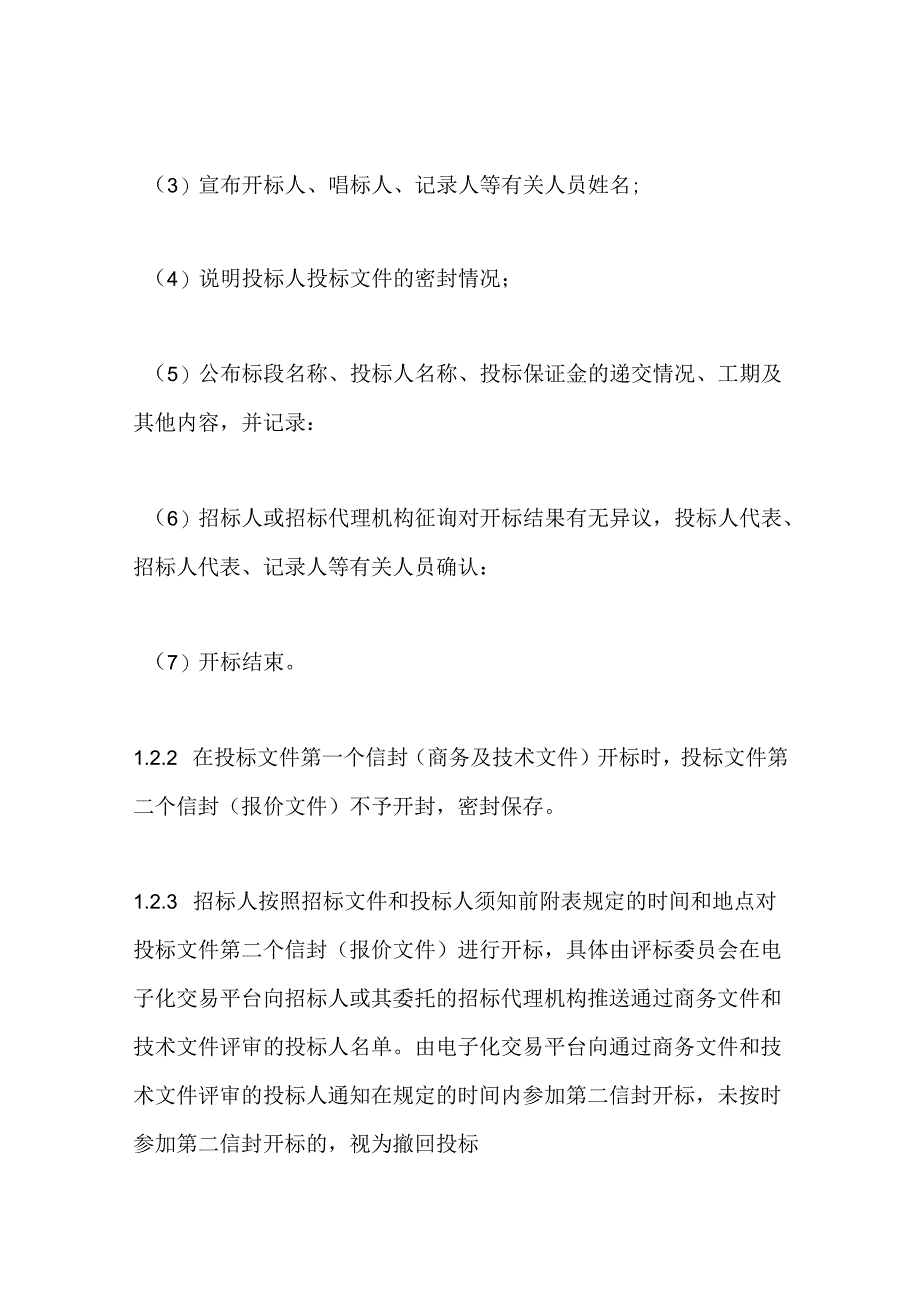 （3）宣布开标人、唱标人、记录人等有关人员姓名；

（4）说明投标人投标文件的密封情况；

（5）公布标段名称、投标人名称、投标保证金的递交情况、工期及其他内容，并记录：

（6）招标人或招标代理机构征询对开标结果有无异议，投标人代表、招标人代表、记录人等有关人员确认：

（7）开标结束。

1.2.2 在投标文件第一个信封（商务及技术文件）开标时，投标文件第二个信封（报价文件）不予开封，密封保存。

1.2.3 招标人按照招标文件和投标人须知前附表规定的时间和地点对投标文件第二个信封（报价文件）进行开标，具体由评标委员会在电子化交易平台向招标人或其委托的招标代理机构推送通过商务文件和技术文件评审的投标人名单。由电子化交易平台向通过商务文件和技术文件评审的投标人通知在规定的时间内参加第二信封开标，未按时参加第二信封开标的，视为撤回投标